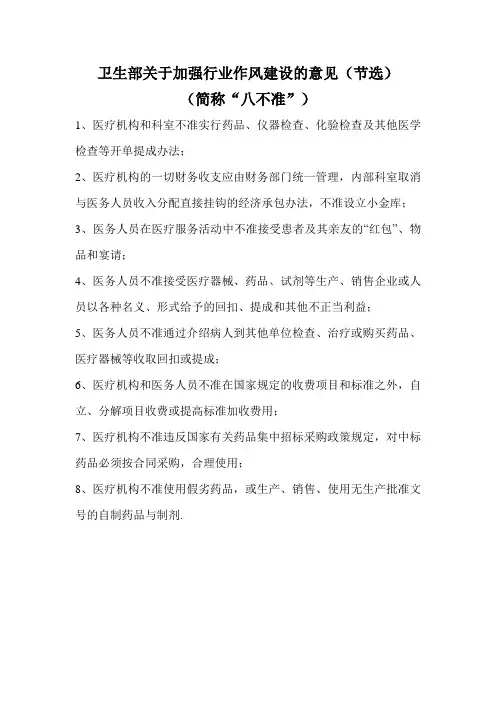 卫生部关于加强行业作风建设的意见（节选）
（简称“八不准”）

1、医疗机构和科室不准实行药品、仪器检查、化验检查及其他医学检查等开单提成办法；

2、医疗机构的一切财务收支应由财务部门统一管理，内部科室取消与医务人员收入分配直接挂钩的经济承包办法，不准设立小金库；

3、医务人员在医疗服务活动中不准接受患者及其亲友的“红包”、物品和宴请；

4、医务人员不准接受医疗器械、药品、试剂等生产、销售企业或人员以各种名义、形式给予的回扣、提成和其他不正当利益；

5、医务人员不准通过介绍病人到其他单位检查、治疗或购买药品、医疗器械等收取回扣或提成；

6、医疗机构和医务人员不准在国家规定的收费项目和标准之外，自立、分解项目收费或提高标准加收费用；

7、医疗机构不准违反国家有关药品集中招标采购政策规定，对中标药品必须按合同采购，合理使用；

8、医疗机构不准使用假劣药品，或生产、销售、使用无生产批准文号的自制药品与制剂.